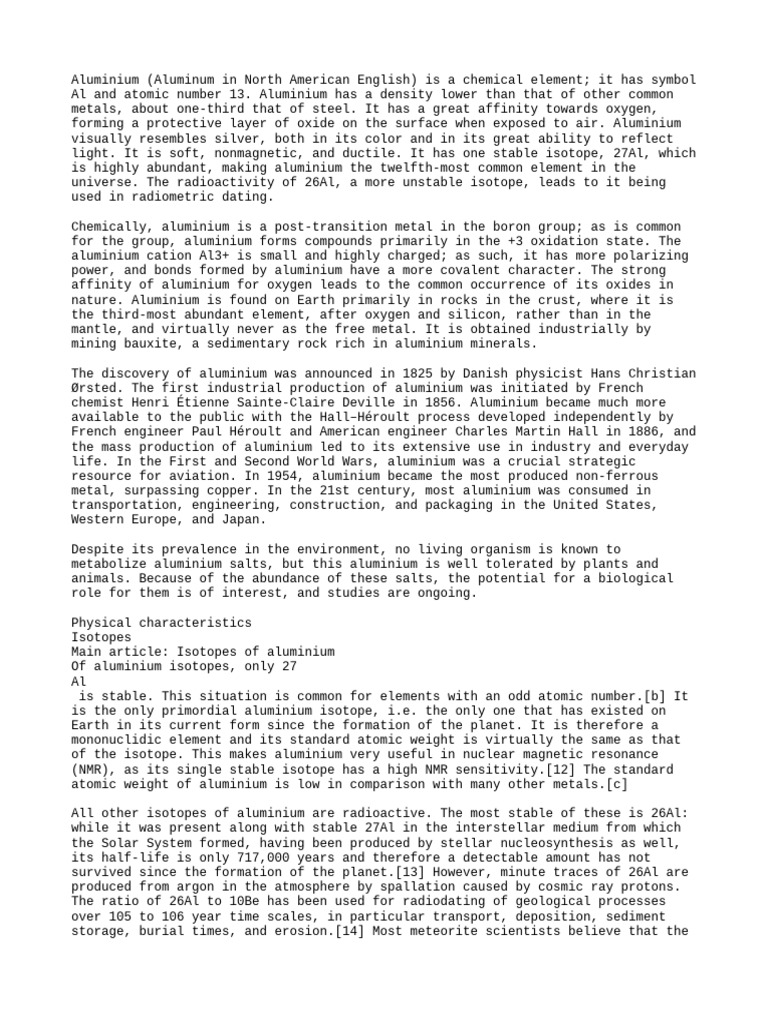 Aluminium (Aluminum in North American English) is a chemical element; it has symbol Al and atomic number 13. Aluminium has a density lower than that of other common metals, about one-third that of steel. It has a great affinity towards oxygen, forming a protective layer of oxide on the surface when exposed to air. Aluminium visually resembles silver, both in its color and in its great ability to reflect light. It is soft, nonmagnetic, and ductile. It has one stable isotope, 27Al, which is highly abundant, making aluminium the twelfth-most common element in the universe. The radioactivity of 26Al, a more unstable isotope, leads to it being used in radiometric dating.

Chemically, aluminium is a post-transition metal in the boron group; as is common for the group, aluminium forms compounds primarily in the +3 oxidation state. The aluminium cation Al3+ is small and highly charged; as such, it has more polarizing power, and bonds formed by aluminium have a more covalent character. The strong affinity of aluminium for oxygen leads to the common occurrence of its oxides in nature. Aluminium is found on Earth primarily in rocks in the crust, where it is the third-most abundant element, after oxygen and silicon, rather than in the mantle, and virtually never as the free metal. It is obtained industrially by mining bauxite, a sedimentary rock rich in aluminium minerals.

The discovery of aluminium was announced in 1825 by Danish physicist Hans Christian Ørsted. The first industrial production of aluminium was initiated by French chemist Henri Étienne Sainte-Claire Deville in 1856. Aluminium became much more available to the public with the Hall–Héroult process developed independently by French engineer Paul Héroult and American engineer Charles Martin Hall in 1886, and the mass production of aluminium led to its extensive use in industry and everyday life. In the First and Second World Wars, aluminium was a crucial strategic resource for aviation. In 1954, aluminium became the most produced non-ferrous metal, surpassing copper. In the 21st century, most aluminium was consumed in transportation, engineering, construction, and packaging in the United States, Western Europe, and Japan.

Despite its prevalence in the environment, no living organism is known to metabolize aluminium salts, but this aluminium is well tolerated by plants and animals. Because of the abundance of these salts, the potential for a biological role for them is of interest, and studies are ongoing.

Physical characteristics
Isotopes
Main article: Isotopes of aluminium
Of aluminium isotopes, only 27
Al
is stable. This situation is common for elements with an odd atomic number.[b] It is the only primordial aluminium isotope, i.e. the only one that has existed on Earth in its current form since the formation of the planet. It is therefore a mononuclidic element and its standard atomic weight is virtually the same as that of the isotope. This makes aluminium very useful in nuclear magnetic resonance (NMR), as its single stable isotope has a high NMR sensitivity.[12] The standard atomic weight of aluminium is low in comparison with many other metals.[c]

All other isotopes of aluminium are radioactive. The most stable of these is 26Al: while it was present along with stable 27Al in the interstellar medium from which the Solar System formed, having been produced by stellar nucleosynthesis as well, its half-life is only 717,000 years and therefore a detectable amount has not survived since the formation of the planet.[13] However, minute traces of 26Al are produced from argon in the atmosphere by spallation caused by cosmic ray protons. The ratio of 26Al to 10Be has been used for radiodating of geological processes over 105 to 106 year time scales, in particular transport, deposition, sediment storage, burial times, and erosion.[14] Most meteorite scientists believe that the